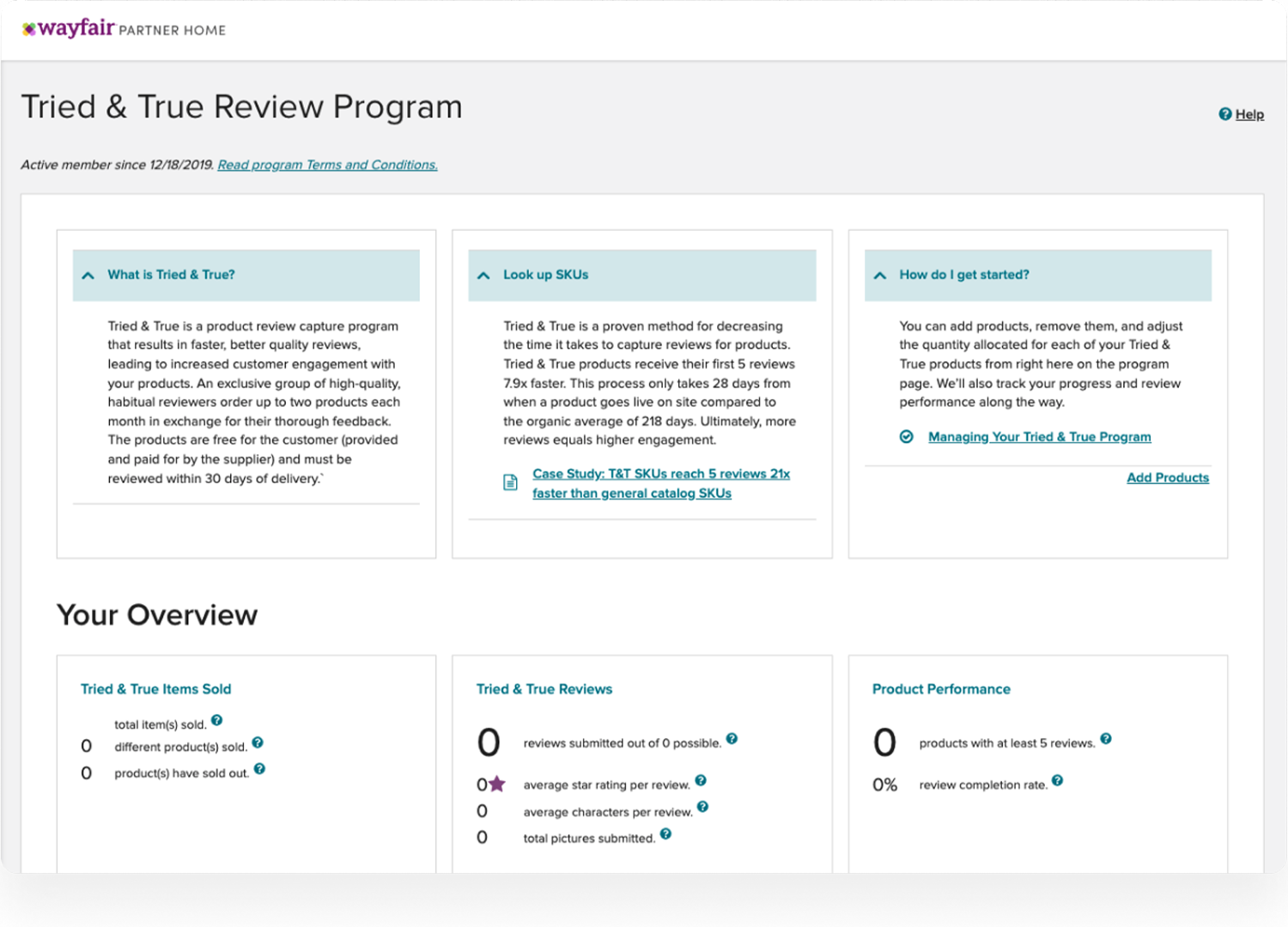 wayfair PARTNER HOME

Tried & True Review Program

Help

Active member since 12/18/2019. Read program Terms and Conditions.

What is Tried & True?

Tried & True is a product review capture program that results in faster, better quality reviews, leading to increased customer engagement with your products. An exclusive group of high-quality, habitual reviewers order up to two products each month in exchange for their thorough feedback. The products are free for the customer (provided and paid for by the supplier) and must be reviewed within 30 days of delivery.`

Look up SKUs

Tried & True is a proven method for decreasing the time it takes to capture reviews for products. Tried & True products receive their first 5 reviews 7.9x faster. This process only takes 28 days from when a product goes live on site compared to the organic average of 218 days. Ultimately, more reviews equals higher engagement.

Case Study: T&T SKUs reach 5 reviews 21x faster than general catalog SKUs

How do I get started?

You can add products, remove them, and adjust the quantity allocated for each of your Tried & True products from right here on the program page. We'll also track your progress and review performance along the way.

Managing Your Tried & True Program

Add Products

Your Overview

Tried & True Items Sold

total item(s) sold.
0 different product(s) sold.
0 product(s) have sold out.

Tried & True Reviews

0 reviews submitted out of 0 possible.
0 average star rating per review.
0 average characters per review.
0 total pictures submitted.

Product Performance

0 products with at least 5 reviews.
0% review completion rate.